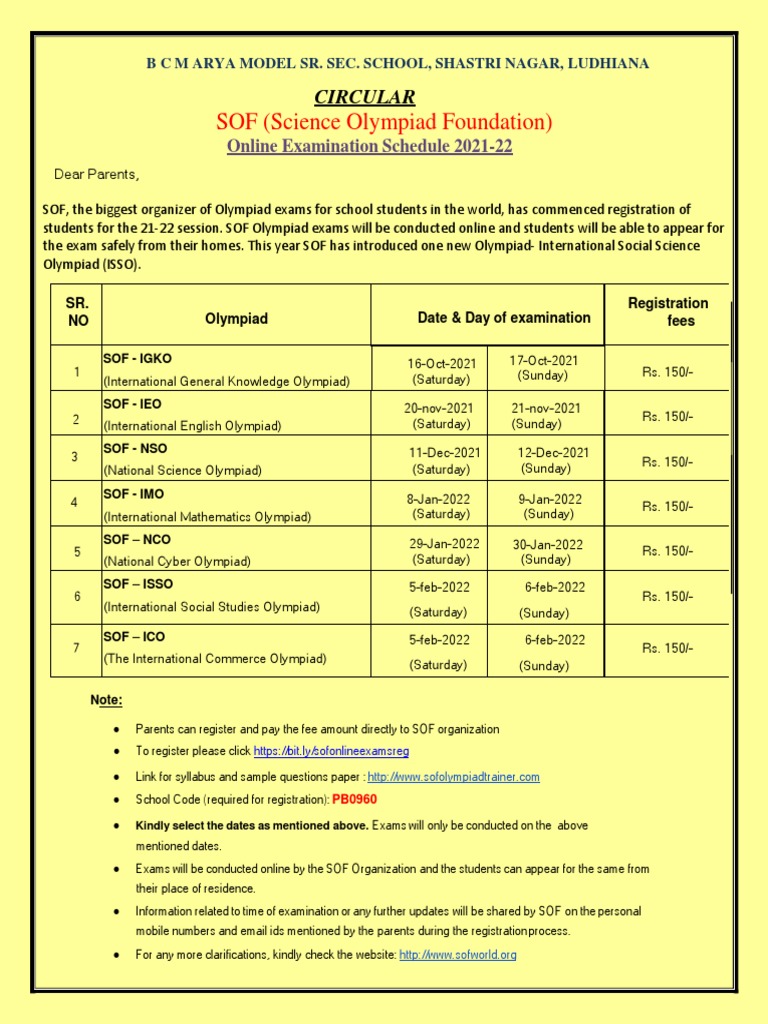 B C M ARYA MODEL SR. SEC. SCHOOL, SHASTRI NAGAR, LUDHIANA

CIRCULAR

SOF (Science Olympiad Foundation)

Online Examination Schedule 2021-22

Dear Parents,

SOF, the biggest organizer of Olympiad exams for school students in the world, has commenced registration of students for the 21-22 session. SOF Olympiad exams will be conducted online and students will be able to appear for the exam safely from their homes. This year SOF has introduced one new Olympiad- International Social Science Olympiad (ISSO).

| SR. NO | Olympiad | Date & Day of examination | | Registration fees |
|---|---|---|---|---|
| 1 | SOF - IGKO (International General Knowledge Olympiad) | 16-Oct-2021 (Saturday) | 17-Oct-2021 (Sunday) | Rs. 150/- |
| 2 | SOF - IEO (International English Olympiad) | 20-nov-2021 (Saturday) | 21-nov-2021 (Sunday) | Rs. 150/- |
| 3 | SOF - NSO (National Science Olympiad) | 11-Dec-2021 (Saturday) | 12-Dec-2021 (Sunday) | Rs. 150/- |
| 4 | SOF - IMO (International Mathematics Olympiad) | 8-Jan-2022 (Saturday) | 9-Jan-2022 (Sunday) | Rs. 150/- |
| 5 | SOF – NCO (National Cyber Olympiad) | 29-Jan-2022 (Saturday) | 30-Jan-2022 (Sunday) | Rs. 150/- |
| 6 | SOF – ISSO (International Social Studies Olympiad) | 5-feb-2022 (Saturday) | 6-feb-2022 (Sunday) | Rs. 150/- |
| 7 | SOF – ICO (The International Commerce Olympiad) | 5-feb-2022 (Saturday) | 6-feb-2022 (Sunday) | Rs. 150/- |

Note:

• Parents can register and pay the fee amount directly to SOF organization
• To register please click https://bit.ly/sofonlineexamsreg
• Link for syllabus and sample questions paper : http://www.sofolympiadtrainer.com
• School Code (required for registration): PB0960
• Kindly select the dates as mentioned above. Exams will only be conducted on the above mentioned dates.
• Exams will be conducted online by the SOF Organization and the students can appear for the same from their place of residence.
• Information related to time of examination or any further updates will be shared by SOF on the personal mobile numbers and email ids mentioned by the parents during the registration process.
• For any more clarifications, kindly check the website: http://www.sofworld.org